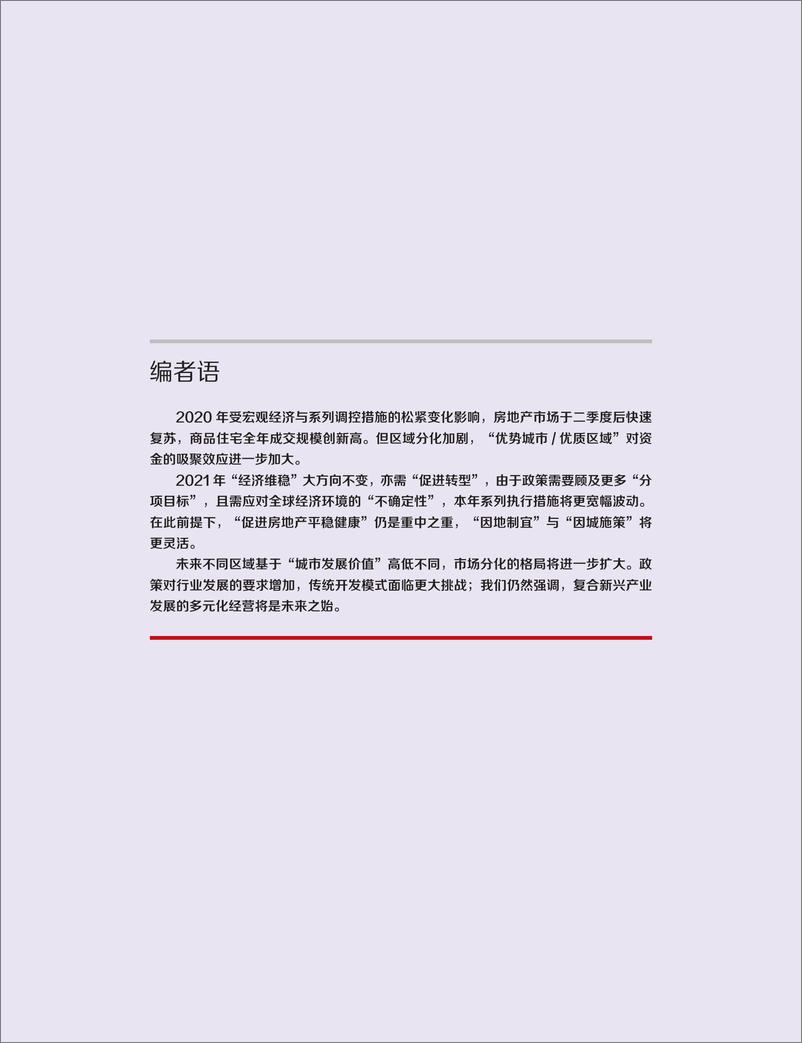 编者语

2020 年受宏观经济与系列调控措施的松紧变化影响，房地产市场于二季度后快速复苏，商品住宅全年成交规模创新高。但区域分化加剧，“优势城市 / 优质区域”对资金的吸聚效应进一步加大。

2021 年“经济维稳”大方向不变，亦需“促进转型”，由于政策需要顾及更多“分项目标”，且需应对全球经济环境的“不确定性”，本年系列执行措施将更宽幅波动。在此前提下，“促进房地产平稳健康”仍是重中之重，“因地制宜”与“因城施策”将更灵活。

未来不同区域基于“城市发展价值”高低不同，市场分化的格局将进一步扩大。政策对行业发展的要求增加，传统开发模式面临更大挑战；我们仍然强调，复合新兴产业发展的多元化经营将是未来之始。